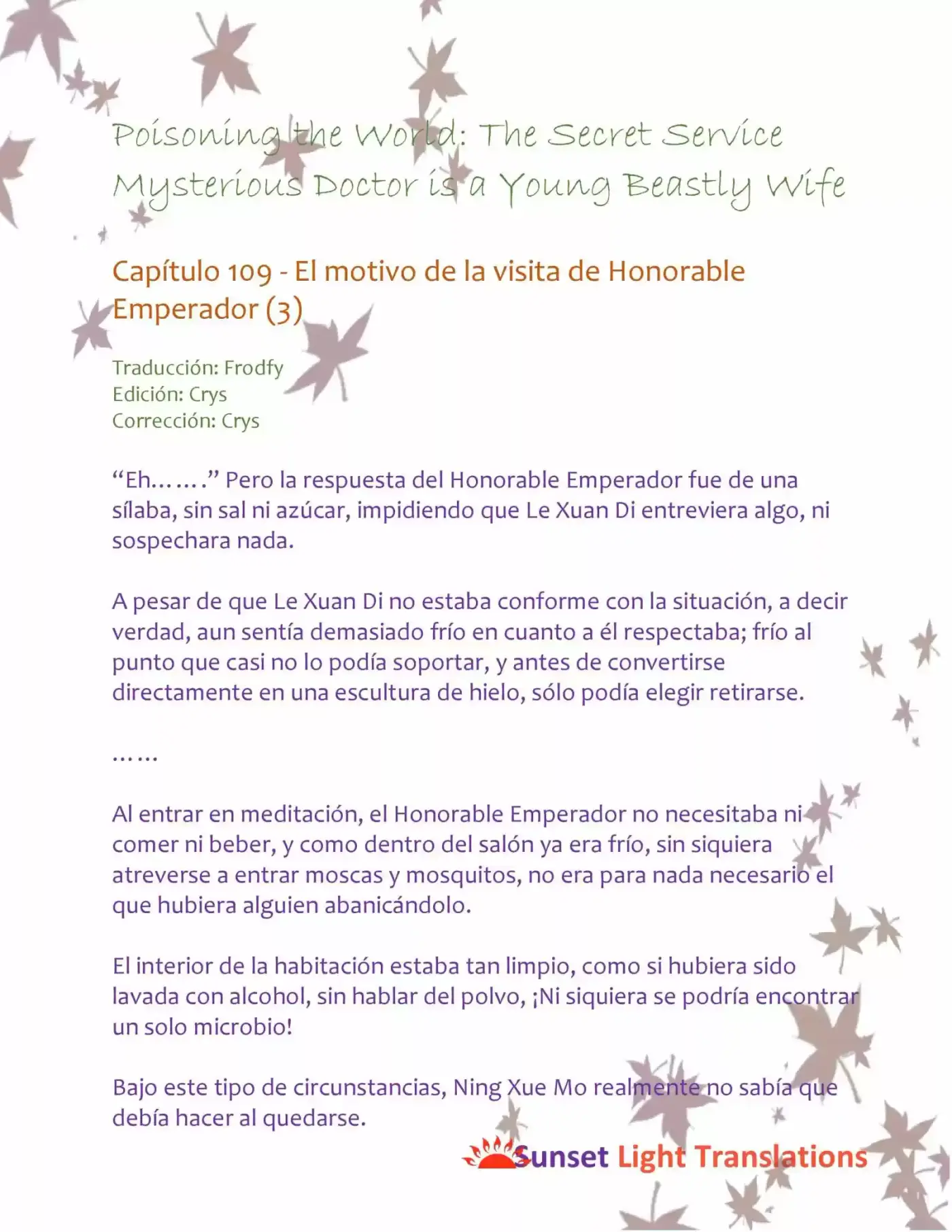 Poisoning the World: The Secret Service Mysterious Doctor is a Young Beastly Wife

Capítulo 109 - El motivo de la visita de Honorable Emperador (3)

Traducción: Frodfy
Edición: Crys
Corrección: Crys

“Eh…….” Pero la respuesta del Honorable Emperador fue de una sílaba, sin sal ni azúcar, impidiendo que Le Xuan Di entreviera algo, ni sospechara nada.

A pesar de que Le Xuan Di no estaba conforme con la situación, a decir verdad, aun sentía demasiado frío en cuanto a él respectaba; frío al punto que casi no lo podía soportar, y antes de convertirse directamente en una escultura de hielo, sólo podía elegir retirarse.

……

Al entrar en meditación, el Honorable Emperador no necesitaba ni comer ni beber, y como dentro del salón ya era frío, sin siquiera atreverse a entrar moscas y mosquitos, no era para nada necesario el que hubiera alguien abanicándolo.

El interior de la habitación estaba tan limpio, como si hubiera sido lavada con alcohol, sin hablar del polvo, ¡Ni siquiera se podría encontrar un solo microbio!

Bajo este tipo de circunstancias, Ning Xue Mo realmente no sabía que debía hacer al quedarse.

Sunset Light Translations